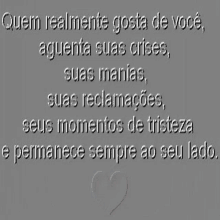 Quem realmente gosta de você,
aguenta suas crises,
suas manias,
suas reclamações,
seus momentos de tristeza
e permanece sempre ao seu lado.